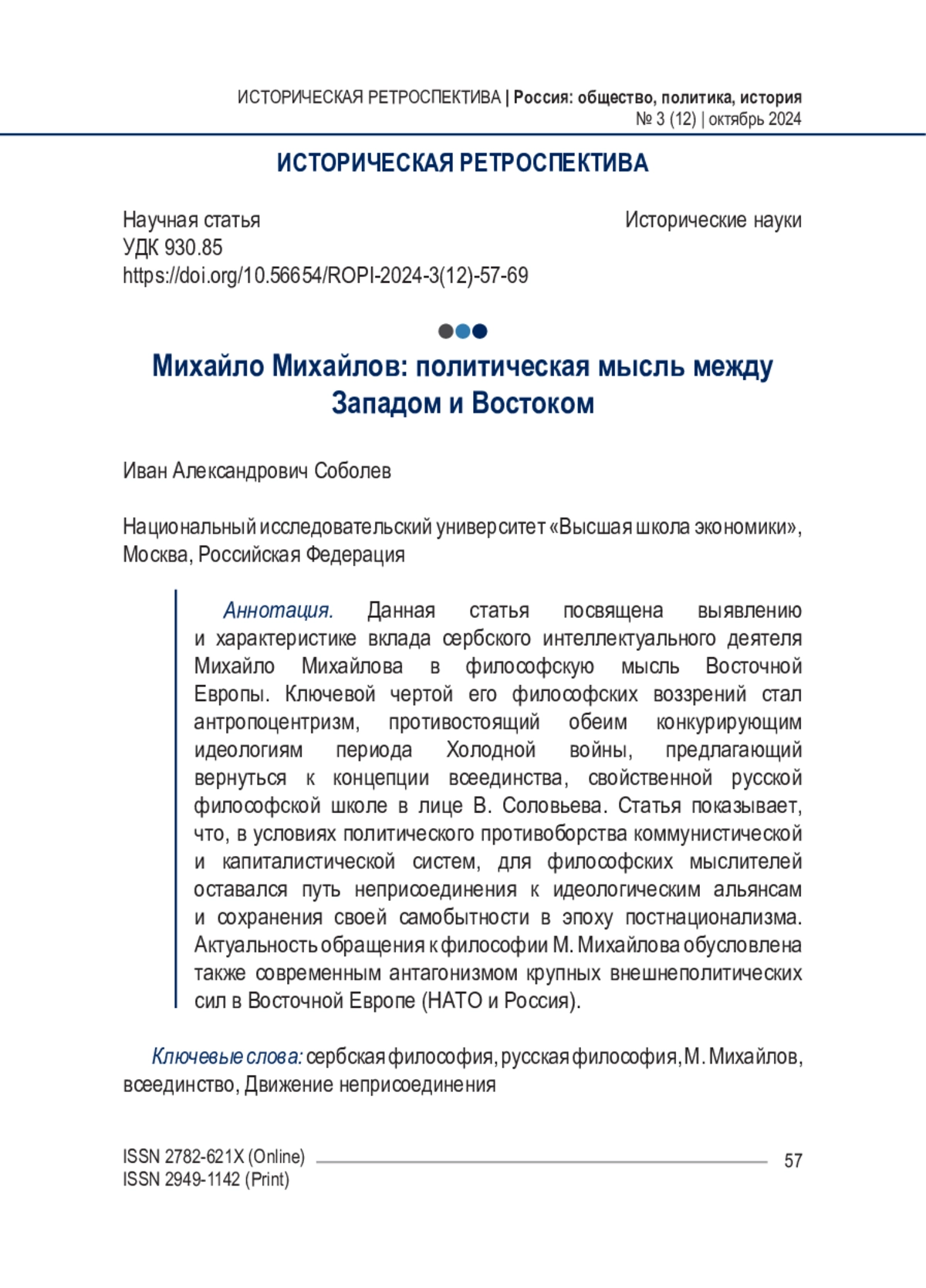 ИСТОРИЧЕСКАЯ РЕТРОСПЕКТИВА | Россия: общество, политика, история
№ 3 (12) | октябрь 2024

ИСТОРИЧЕСКАЯ РЕТРОСПЕКТИВА

Научная статья
УДК 930.85
https://doi.org/10.56654/ROPI-2024-3(12)-57-69

Исторические науки

Михайло Михайлов: политическая мысль между Западом и Востоком

Иван Александрович Соболев

Национальный исследовательский университет «Высшая школа экономики», Москва, Российская Федерация

Аннотация. Данная статья посвящена выявлению и характеристике вклада сербского интеллектуального деятеля Михайло Михайлова в философскую мысль Восточной Европы. Ключевой чертой его философских воззрений стал антропоцентризм, противостоящий обеим конкурирующим идеологиям периода Холодной войны, предлагающий вернуться к концепции всеединства, свойственной русской философской школе в лице В. Соловьева. Статья показывает, что, в условиях политического противоборства коммунистической и капиталистической систем, для философских мыслителей оставался путь неприсоединения к идеологическим альянсам и сохранения своей самобытности в эпоху постнационализма. Актуальность обращения к философии М. Михайлова обусловлена также современным антагонизмом крупных внешнеполитических сил в Восточной Европе (НАТО и Россия).

Ключевые слова: сербская философия, русская философия, М. Михайлов, всеединство, Движение неприсоединения

ISSN 2782-621X (Online)
ISSN 2949-1142 (Print)
57